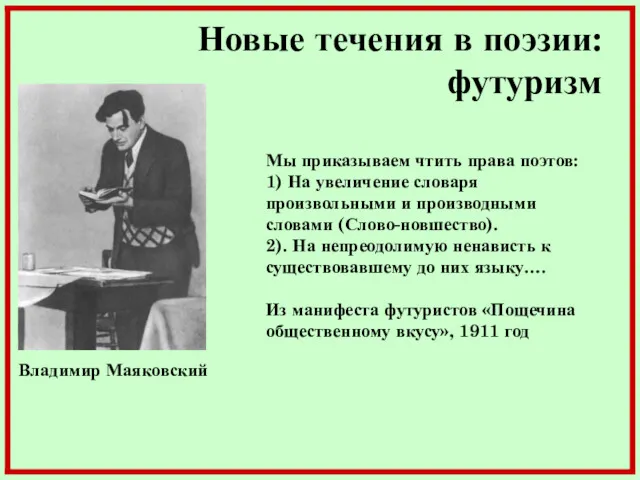 Новые течения в поэзии: футуризм

Мы приказываем чтить права поэтов:
1) На увеличение словаря произвольными и производными словами (Слово-новшество).
2). На непреодолимую ненависть к существовавшему до них языку….

Из манифеста футуристов «Пощечина общественному вкусу», 1911 год

Владимир Маяковский